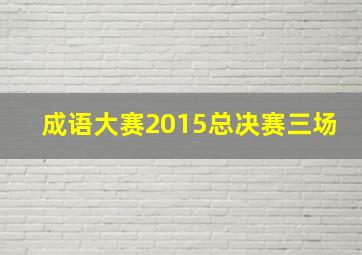 成语大赛2015总决赛三场